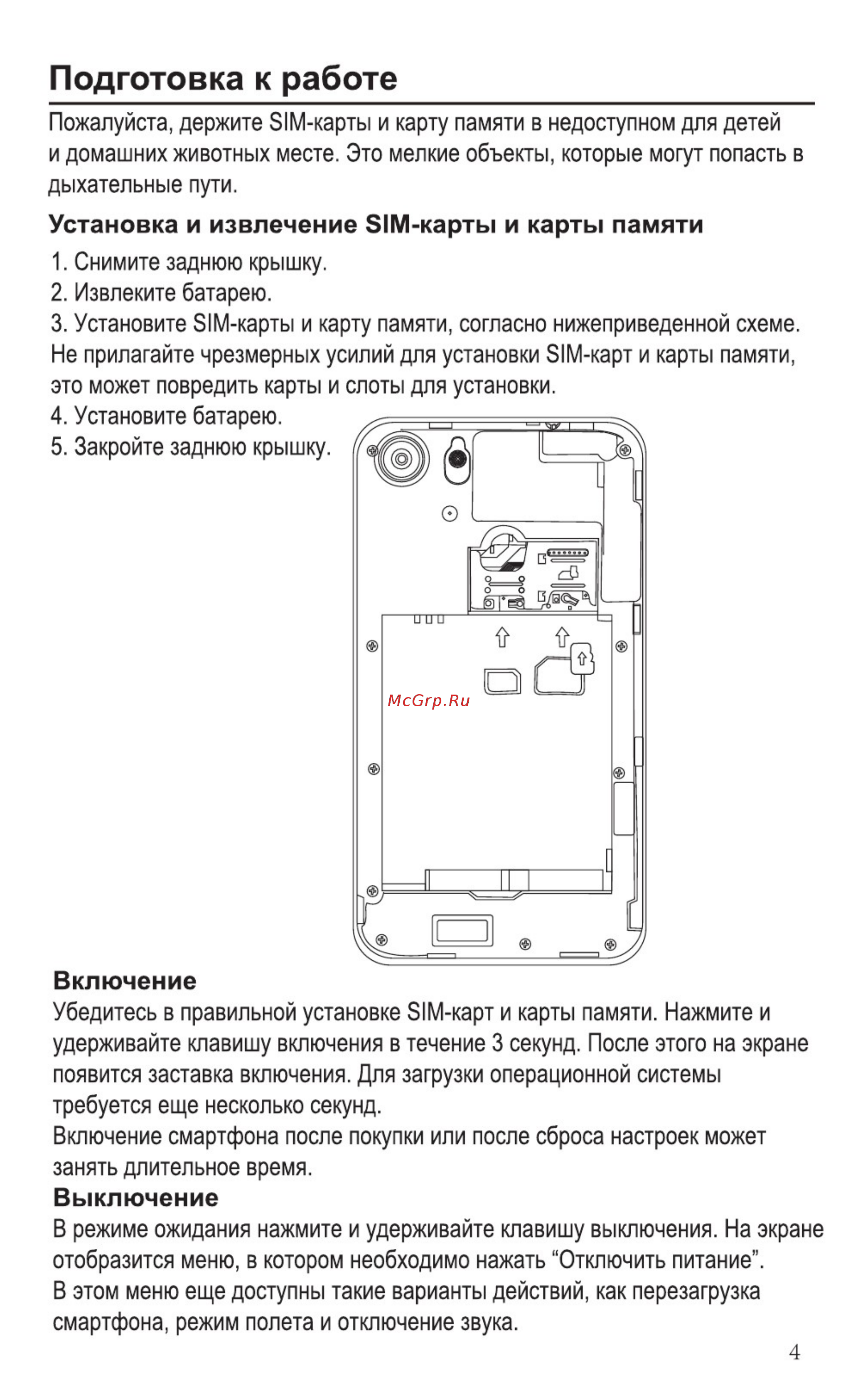 Подготовка к работе

Пожалуйста, держите SIM-карты и карту памяти в недоступном для детей и домашних животных месте. Это мелкие объекты, которые могут попасть в дыхательные пути.

Установка и извлечение SIM-карты и карты памяти

1. Снимите заднюю крышку.
2. Извлеките батарею.
3. Установите SIM-карты и карту памяти, согласно нижеприведенной схеме. Не прилагайте чрезмерных усилий для установки SIM-карт и карты памяти, это может повредить карты и слоты для установки.
4. Установите батарею.
5. Закройте заднюю крышку.

McGrp.Ru

Включение

Убедитесь в правильной установке SIM-карт и карты памяти. Нажмите и удерживайте клавишу включения в течение 3 секунд. После этого на экране появится заставка включения. Для загрузки операционной системы требуется еще несколько секунд.
Включение смартфона после покупки или после сброса настроек может занять длительное время.

Выключение

В режиме ожидания нажмите и удерживайте клавишу выключения. На экране отобразится меню, в котором необходимо нажать “Отключить питание”.
В этом меню еще доступны такие варианты действий, как перезагрузка смартфона, режим полета и отключение звука.

4